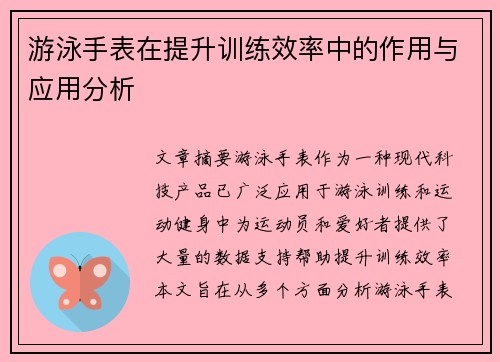 游泳手表在提升训练效率中的作用与应用分析

文章摘要游泳手表作为一种现代科技产品已广泛应用于游泳训练和运动健身中为运动员和爱好者提供了大量的数据支持帮助提升训练效率本文旨在从多个方面分析游泳手表